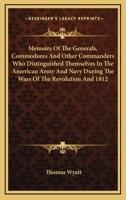 KESSINGER'S LEGACY REPRINTS

Memoirs Of The Generals, Commodores And Other Commanders Who Distinguished Themselves In The American Army And Navy During The Wars Of The Revolution And 1812

Thomas Wyatt